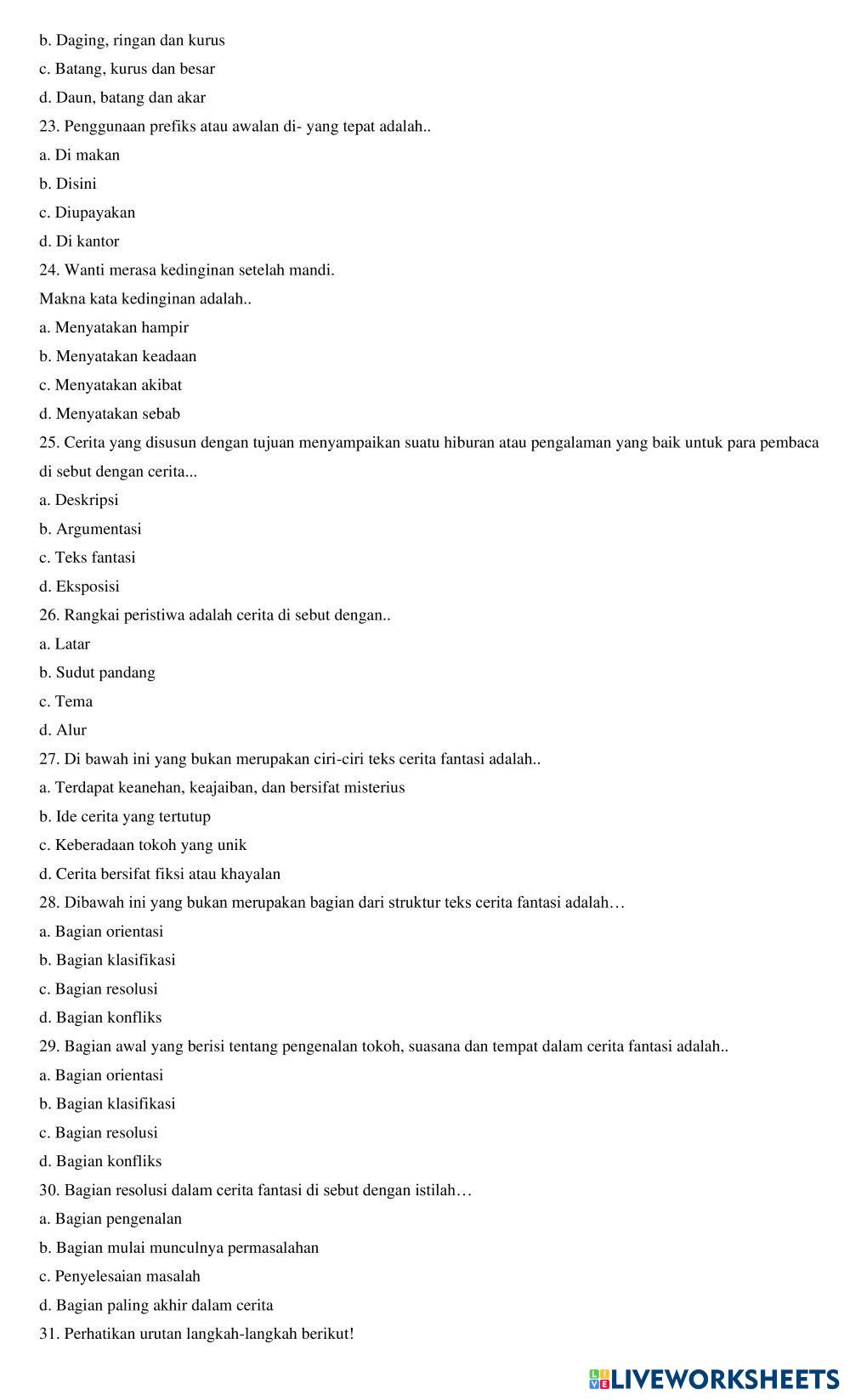 b. Daging, ringan dan kurus
c. Batang, kurus dan besar
d. Daun, batang dan akar
23. Penggunaan prefiks atau awalan di- yang tepat adalah..
a. Di makan
b. Disini
c. Diupayakan
d. Di kantor
24. Wanti merasa kedinginan setelah mandi.
Makna kata kedinginan adalah..
a. Menyatakan hampir
b. Menyatakan keadaan
c. Menyatakan akibat
d. Menyatakan sebab
25. Cerita yang disusun dengan tujuan menyampaikan suatu hiburan atau pengalaman yang baik untuk para pembaca di sebut dengan cerita...
a. Deskripsi
b. Argumentasi
c. Teks fantasi
d. Eksposisi
26. Rangkai peristiwa adalah cerita di sebut dengan..
a. Latar
b. Sudut pandang
c. Tema
d. Alur
27. Di bawah ini yang bukan merupakan ciri-ciri teks cerita fantasi adalah..
a. Terdapat keanehan, keajaiban, dan bersifat misterius
b. Ide cerita yang tertutup
c. Keberadaan tokoh yang unik
d. Cerita bersifat fiksi atau khayalan
28. Dibawah ini yang bukan merupakan bagian dari struktur teks cerita fantasi adalah…
a. Bagian orientasi
b. Bagian klasifikasi
c. Bagian resolusi
d. Bagian konfliks
29. Bagian awal yang berisi tentang pengenalan tokoh, suasana dan tempat dalam cerita fantasi adalah..
a. Bagian orientasi
b. Bagian klasifikasi
c. Bagian resolusi
d. Bagian konfliks
30. Bagian resolusi dalam cerita fantasi di sebut dengan istilah…
a. Bagian pengenalan
b. Bagian mulai munculnya permasalahan
c. Penyelesaian masalah
d. Bagian paling akhir dalam cerita
31. Perhatikan urutan langkah-langkah berikut!

LIVEWORKSHEETS